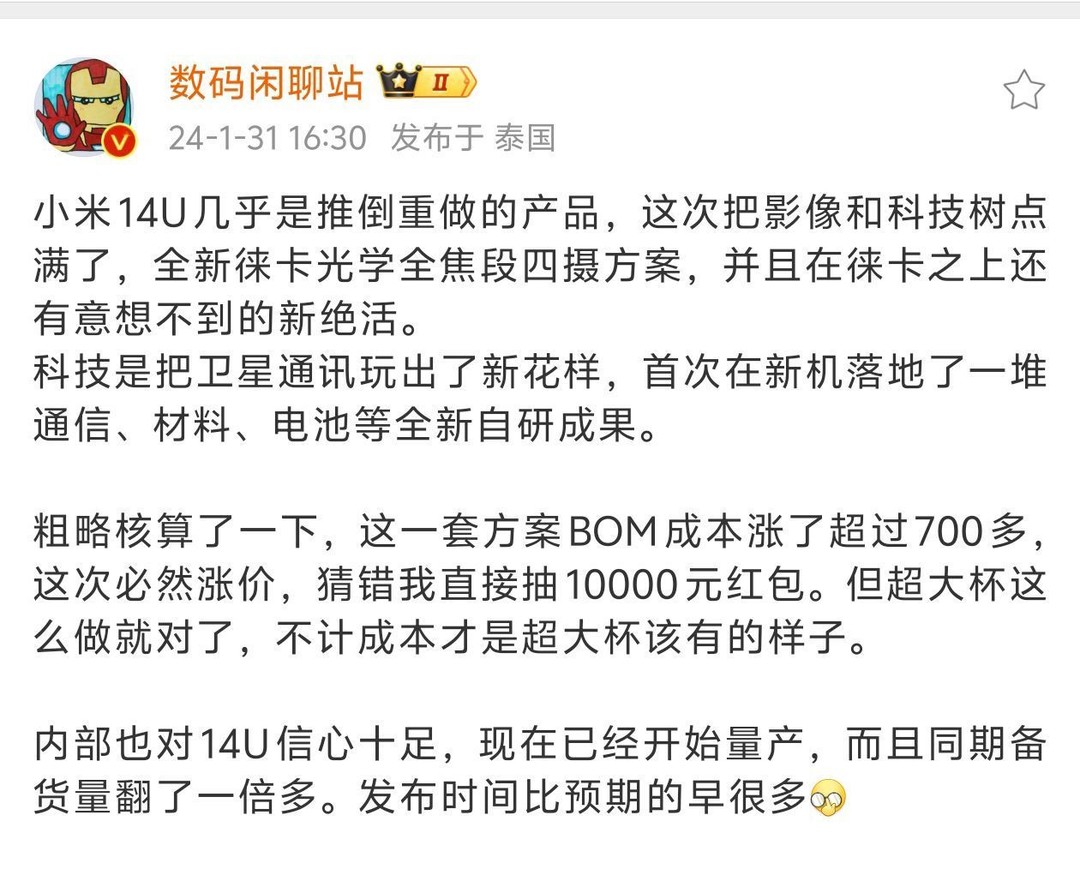 数码闲聊站 II
24-1-31 16:30 发布于 泰国

小米14U几乎是推倒重做的产品，这次把影像和科技树点满了，全新徕卡光学全焦段四摄方案，并且在徕卡之上还有意想不到的新绝活。
科技是把卫星通讯玩出了新花样，首次在新机落地了一堆通信、材料、电池等全新自研成果。

粗略核算了一下，这一套方案BOM成本涨了超过700多，这次必然涨价，猜错我直接抽10000元红包。但超大杯这么做就对了，不计成本才是超大杯该有的样子。

内部也对14U信心十足，现在已经开始量产，而且同期备货量翻了一倍多。发布时间比预期的早很多